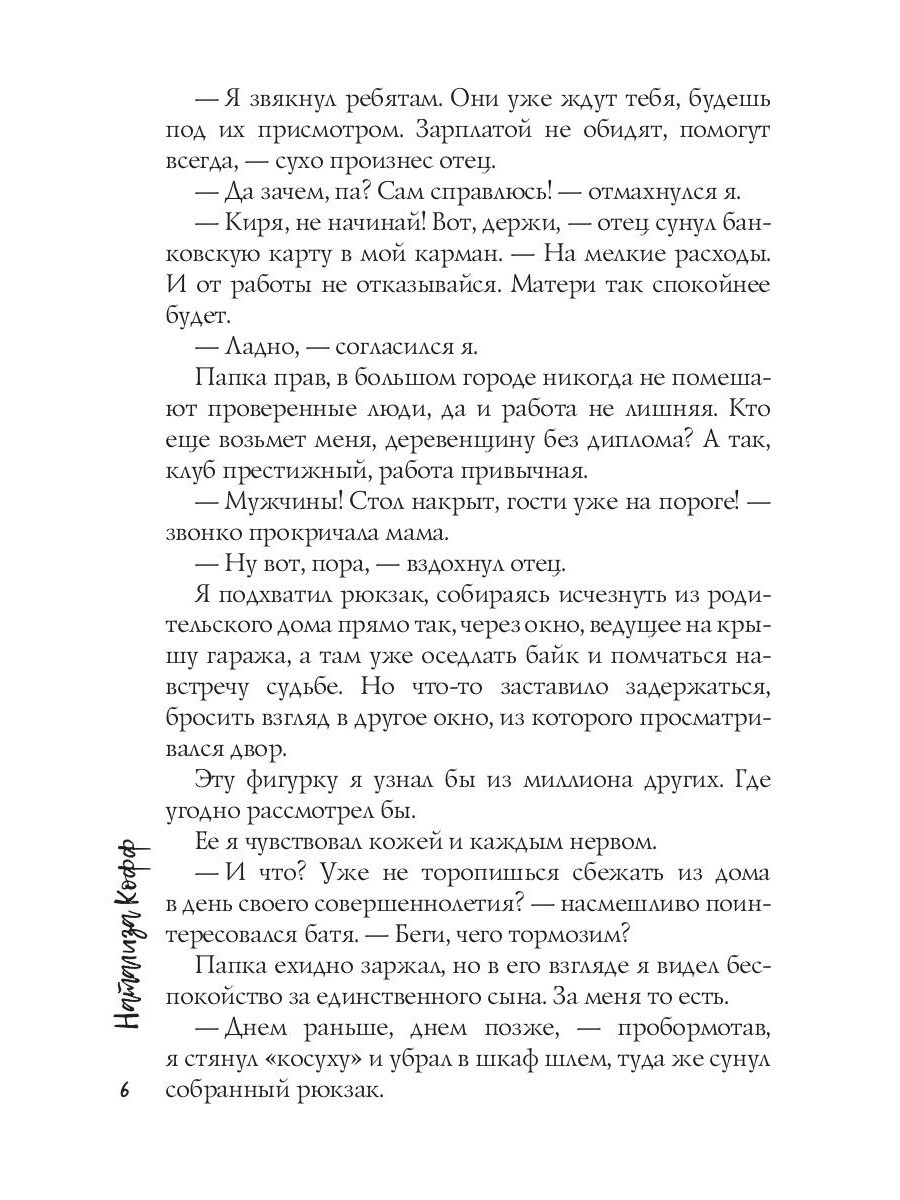 — Я звякнул ребятам. Они уже ждут тебя, будешь под их присмотром. Зарплатой не обидят, помогут всегда, — сухо произнес отец.

— Да зачем, па? Сам справлюсь! — отмахнулся я.

— Киря, не начинай! Вот, держи, — отец сунул банковскую карту в мой карман. — На мелкие расходы. И от работы не отказывайся. Матери так спокойнее будет.

— Ладно, — согласился я.

Папка прав, в большом городе никогда не помешают проверенные люди, да и работа не лишняя. Кто еще возьмет меня, деревенщину без диплома? А так, клуб престижный, работа привычная.

— Мужчины! Стол накрыт, гости уже на пороге! — звонко прокричала мама.

— Ну вот, пора, — вздохнул отец.

Я подхватил рюкзак, собираясь исчезнуть из родительского дома прямо так, через окно, ведущее на крышу гаража, а там уже оседлать байк и помчаться навстречу судьбе. Но что-то заставило задержаться, бросить взгляд в другое окно, из которого просматривался двор.

Эту фигурку я узнал бы из миллиона других. Где угодно рассмотрел бы.

Ее я чувствовал кожей и каждым нервом.

— И что? Уже не торопишься сбежать из дома в день своего совершеннолетия? — насмешливо поинтересовался батя. — Беги, чего тормозим?

Папка ехидно заржал, но в его взгляде я видел беспокойство за единственного сына. За меня то есть.

— Днем раньше, днем позже, — пробормотав, я стянул «косуху» и убрал в шкаф шлем, туда же сунул собранный рюкзак.

Натализа Кофф

6